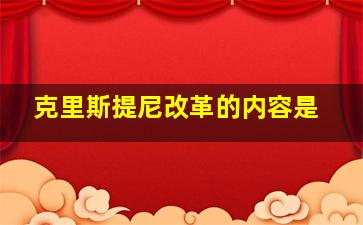 克里斯提尼改革的内容是